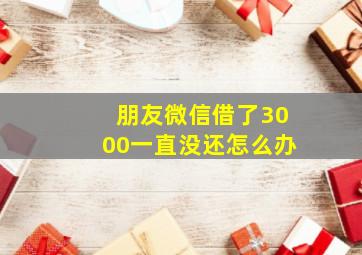 朋友微信借了3000一直没还怎么办